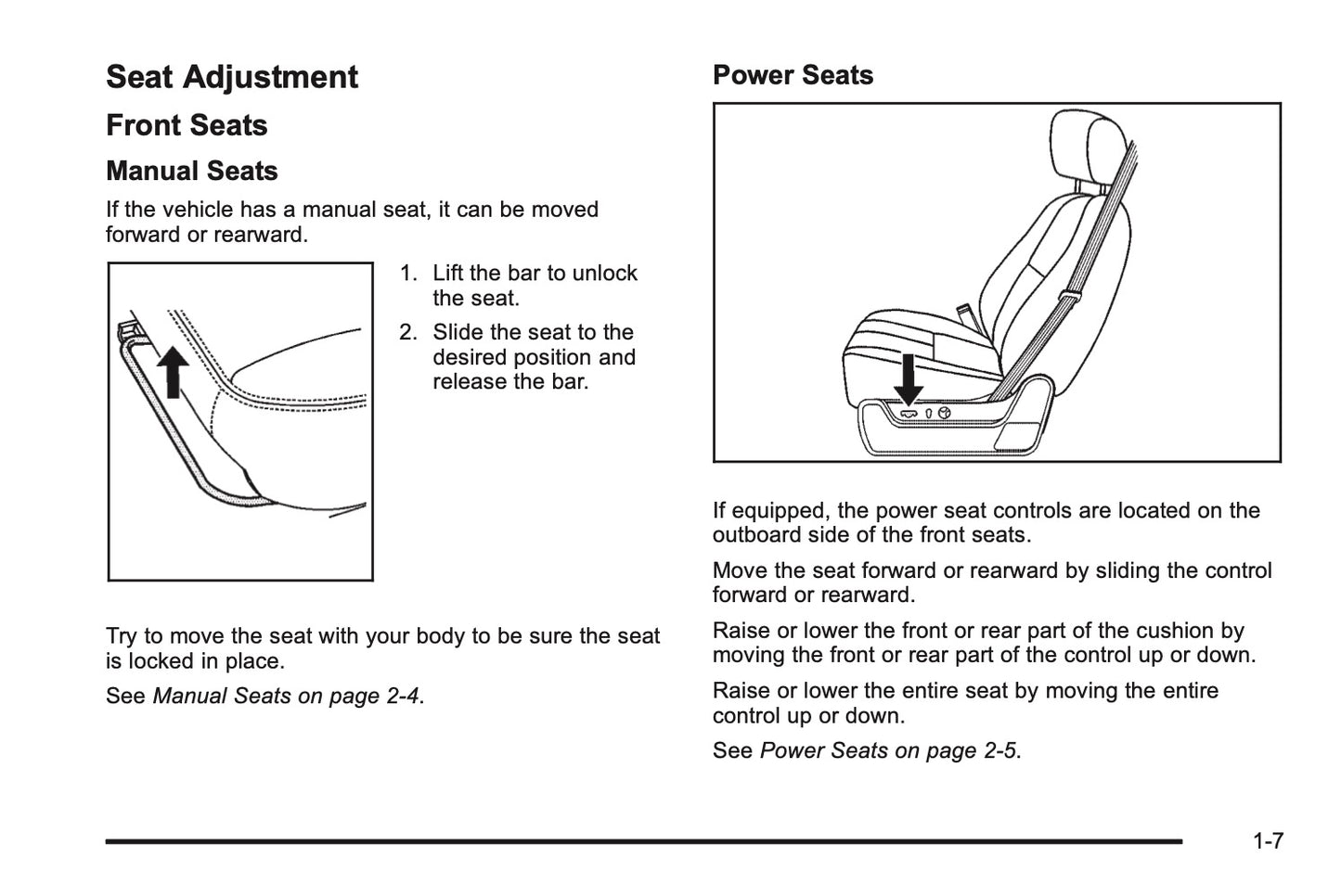 Seat Adjustment

Front Seats

Manual Seats

If the vehicle has a manual seat, it can be moved forward or rearward.

1. Lift the bar to unlock the seat.

2. Slide the seat to the desired position and release the bar.

Try to move the seat with your body to be sure the seat is locked in place.

See Manual Seats on page 2-4.

Power Seats

If equipped, the power seat controls are located on the outboard side of the front seats.

Move the seat forward or rearward by sliding the control forward or rearward.

Raise or lower the front or rear part of the cushion by moving the front or rear part of the control up or down.

Raise or lower the entire seat by moving the entire control up or down.

See Power Seats on page 2-5.

1-7